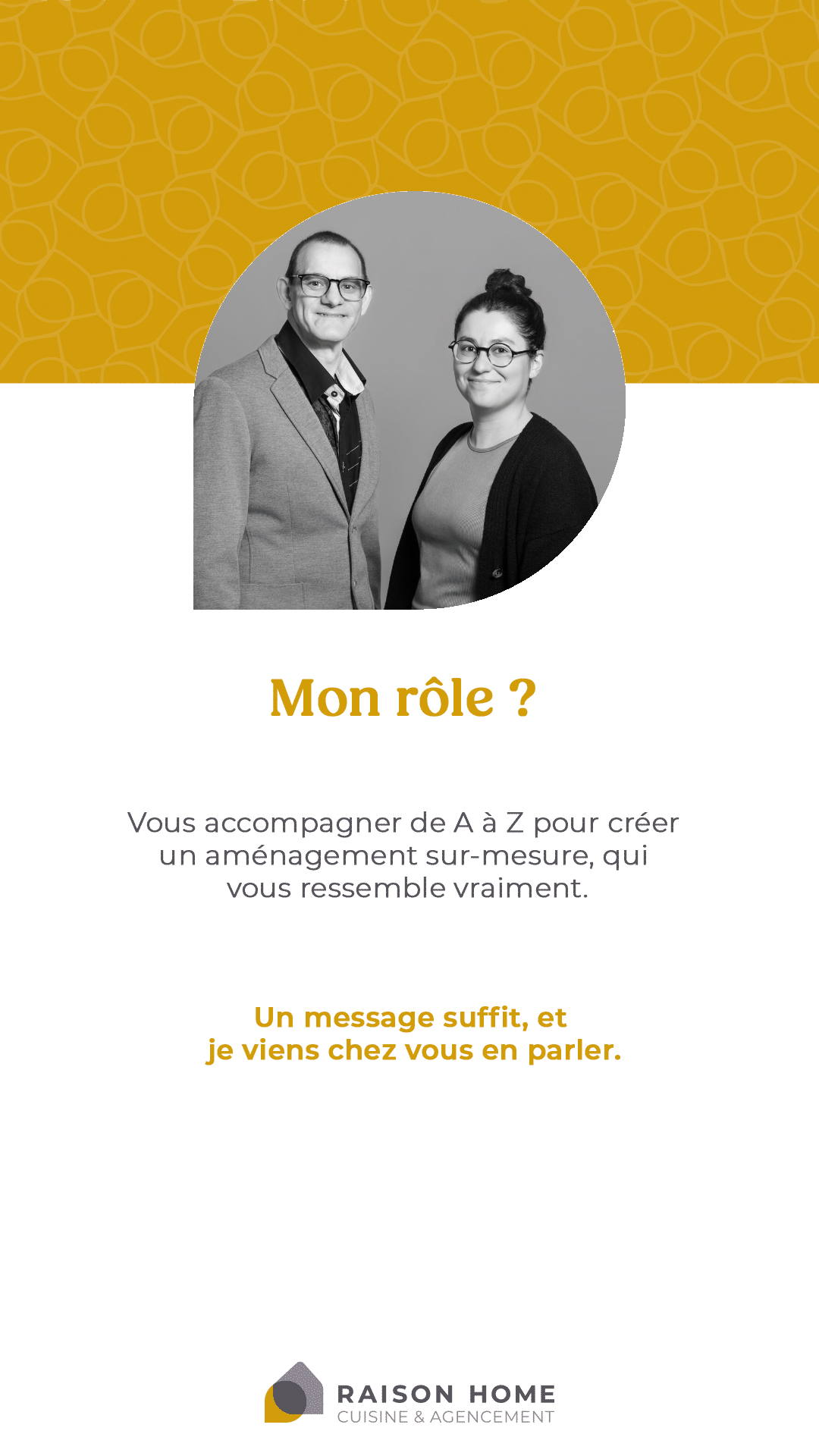 Mon rôle ?

Vous accompagner de A à Z pour créer un aménagement sur-mesure, qui vous ressemble vraiment.

Un message suffit, et
je viens chez vous en parler.

RAISON HOME
CUISINE & AGENCEMENT